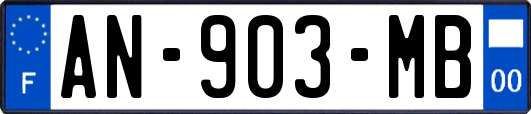 F
AN-903-MB
00